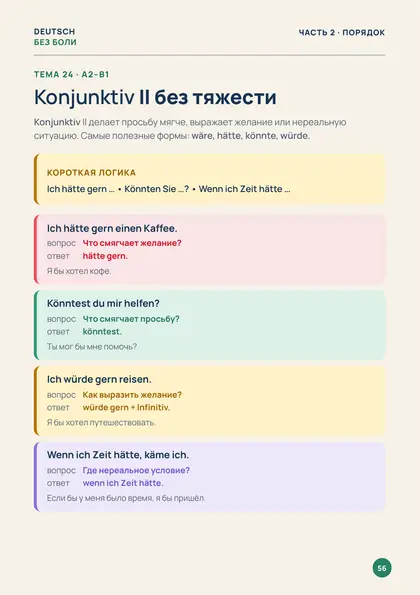 DEUTSCH
БЕЗ БОЛИ

ЧАСТЬ 2 · ПОРЯДОК

ТЕМА 24 · A2–B1

Konjunktiv II без тяжести

Konjunktiv II делает просьбу мягче, выражает желание или нереальную ситуацию. Самые полезные формы: wäre, hätte, könnte, würde.

КОРОТКАЯ ЛОГИКА
Ich hätte gern ... • Könnten Sie ...? • Wenn ich Zeit hätte ...

Ich hätte gern einen Kaffee.
вопрос Что смягчает желание?
ответ hätte gern.
Я бы хотел кофе.

Könntest du mir helfen?
вопрос Что смягчает просьбу?
ответ könntest.
Ты мог бы мне помочь?

Ich würde gern reisen.
вопрос Как выразить желание?
ответ würde gern + Infinitiv.
Я бы хотел путешествовать.

Wenn ich Zeit hätte, käme ich.
вопрос Где нереальное условие?
ответ wenn ich Zeit hätte.
Если бы у меня было время, я бы пришёл.

56